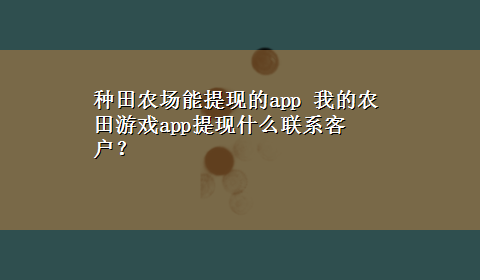 种田农场能提现的app 我的农田游戏app提现什么联系客户？